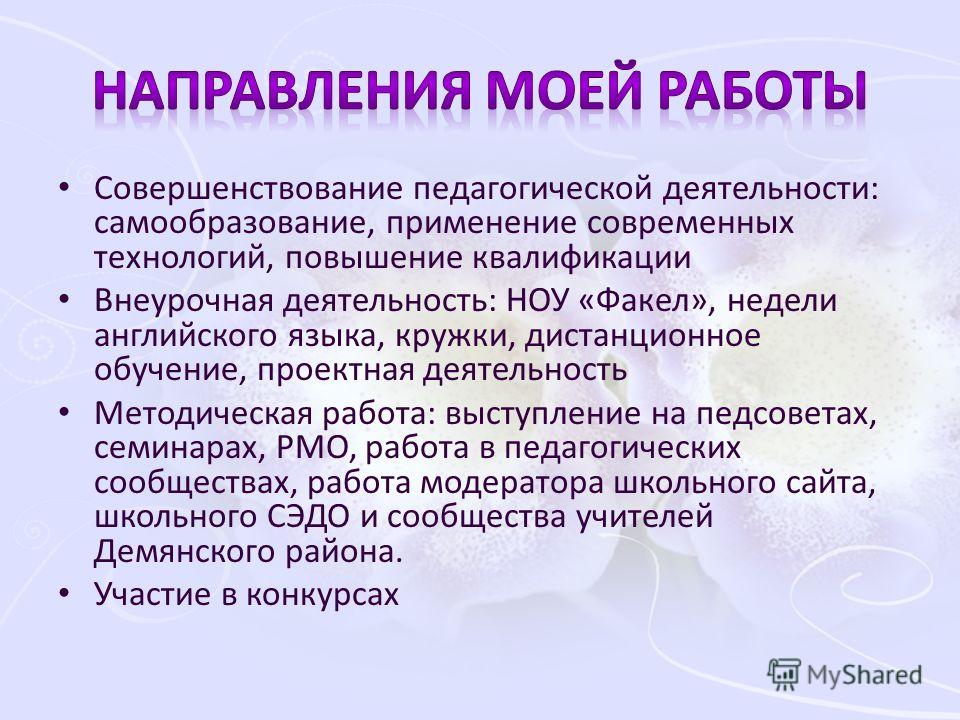 НАПРАВЛЕНИЯ МОЕЙ РАБОТЫ

• Совершенствование педагогической деятельности: самообразование, применение современных технологий, повышение квалификации

• Внеурочная деятельность: НОУ «Факел», недели английского языка, кружки, дистанционное обучение, проектная деятельность

• Методическая работа: выступление на педсоветах, семинарах, РМО, работа в педагогических сообществах, работа модератора школьного сайта, школьного СЭДО и сообщества учителей Демянского района.

• Участие в конкурсах

MyShared